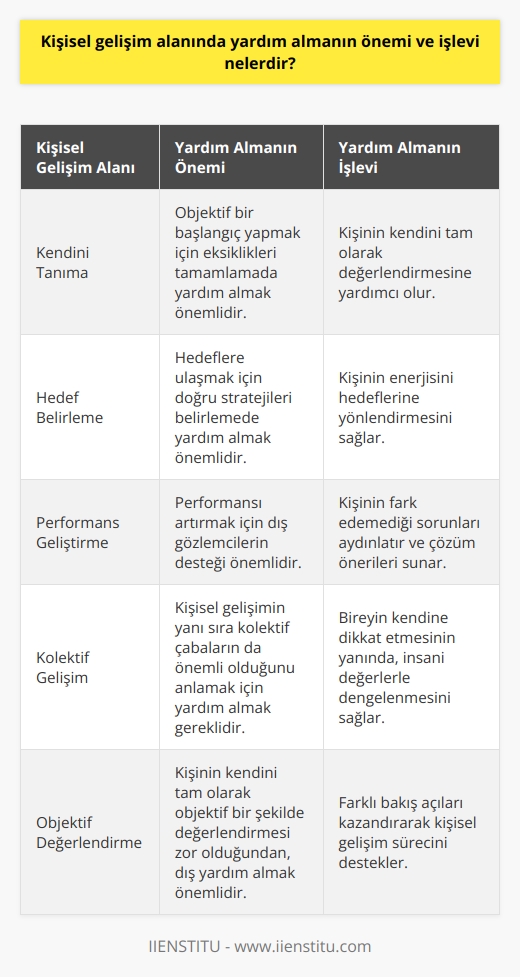 Kişisel gelişim alanında yardım almanın önemi ve işlevi nelerdir?

| Kişisel Gelişim Alanı | Yardım Almanın Önemi | Yardım Almanın İşlevi |
|---|---|---|
| Kendini Tanıma | Objektif bir başlangıç yapmak için eksiklikleri tamamlamada yardım almak önemlidir. | Kişinin kendini tam olarak değerlendirmesine yardımcı olur. |
| Hedef Belirleme | Hedeflere ulaşmak için doğru stratejileri belirlemede yardım almak önemlidir. | Kişinin enerjisini hedeflerine yönlendirmesini sağlar. |
| Performans Geliştirme | Performansı artırmak için dış gözlemcilerin desteği önemlidir. | Kişinin fark edemediği sorunları aydınlatır ve çözüm önerileri sunar. |
| Kolektif Gelişim | Kişisel gelişimin yanı sıra kolektif çabaların da önemli olduğunu anlamak için yardım almak gereklidir. | Bireyin kendine dikkat etmesinin yanında, insani değerlerle dengelenmesini sağlar. |
| Objektif Değerlendirme | Kişinin kendini tam olarak objektif bir şekilde değerlendirmesi zor olduğundan, dış yardım almak önemlidir. | Farklı bakış açıları kazandırarak kişisel gelişim sürecini destekler. |

IIENSTITU - www.iienstitu.com